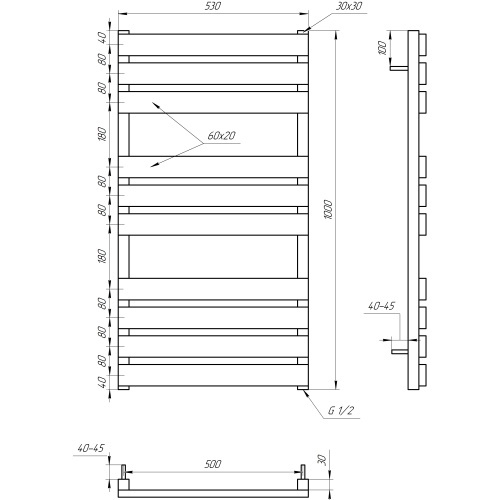 530
30x30
40
80
80
180
60x20
80
80
180
80
80
80
40
1000
100
40-45
G 1/2
40-45
500
30